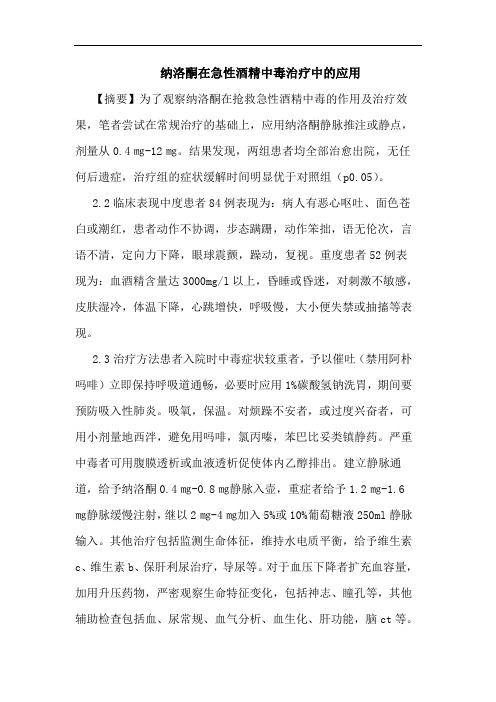 纳洛酮在急性酒精中毒治疗中的应用

【摘要】为了观察纳洛酮在抢救急性酒精中毒的作用及治疗效果，笔者尝试在常规治疗的基础上，应用纳洛酮静脉推注或静点，剂量从 0.4 mg-12 mg。结果发现，两组患者均全部治愈出院，无任何后遗症，治疗组的症状缓解时间明显优于对照组（p0.05）。

2.2 临床表现中度患者 84 例表现为：病人有恶心呕吐、面色苍白或潮红，患者动作不协调，步态蹒跚，动作笨拙，语无伦次，言语不清，定向力下降，眼球震颤，躁动，复视。重度患者 52 例表现为：血酒精含量达 3000mg/l 以上，昏睡或昏迷，对刺激不敏感，皮肤湿冷，体温下降，心跳增快，呼吸慢，大小便失禁或抽搐等表现。

2.3 治疗方法患者入院时中毒症状较重者，予以催吐（禁用阿朴吗啡）立即保持呼吸道通畅，必要时应用 1%碳酸氢钠洗胃，期间要预防吸入性肺炎。吸氧，保温。对烦躁不安者，或过度兴奋者，可用小剂量地西泮，避免用吗啡，氯丙嗪，苯巴比妥类镇静药。严重中毒者可用腹膜透析或血液透析促使体内乙醇排出。建立静脉通道，给予纳洛酮 0.4 mg-0.8 mg静脉入壶，重症者给予 1.2 mg-1.6 mg静脉缓慢注射，继以 2 mg-4 mg加入 5%或 10%葡萄糖液 250ml 静脉输入。其他治疗包括监测生命体征，维持水电质平衡，给予维生素 c、维生素 b、保肝利尿治疗，导尿等。对于血压下降者扩充血容量，加用升压药物，严密观察生命特征变化，包括神志、瞳孔等，其他辅助检查包括血、尿常规、血气分析、血生化、肝功能，脑 ct 等。